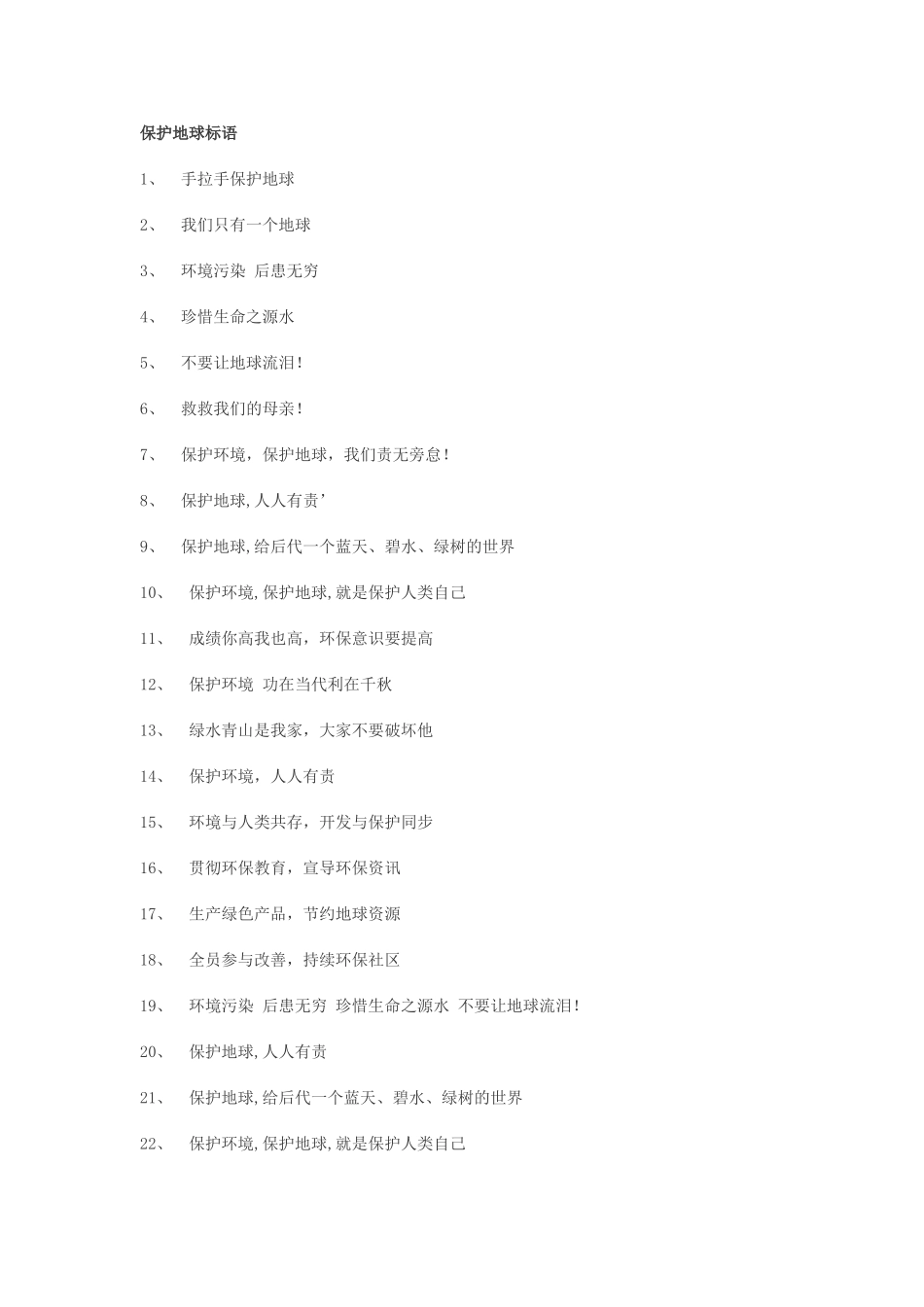 保护地球标语

1、 手拉手保护地球

2、 我们只有一个地球

3、 环境污染 后患无穷

4、 珍惜生命之源水

5、 不要让地球流泪!

6、 救救我们的母亲!

7、 保护环境，保护地球，我们责无旁怠!

8、 保护地球,人人有责’

9、 保护地球,给后代一个蓝天、碧水、绿树的世界

10、 保护环境,保护地球,就是保护人类自己

11、 成绩你高我也高，环保意识要提高

12、 保护环境 功在当代利在千秋

13、 绿水青山是我家，大家不要破坏他

14、 保护环境，人人有责

15、 环境与人类共存，开发与保护同步

16、 贯彻环保教育，宣导环保资讯

17、 生产绿色产品，节约地球资源

18、 全员参与改善，持续环保社区

19、 环境污染 后患无穷 珍惜生命之源水 不要让地球流泪!

20、 保护地球,人人有责

21、 保护地球,给后代一个蓝天、碧水、绿树的世界

22、 保护环境,保护地球,就是保护人类自己